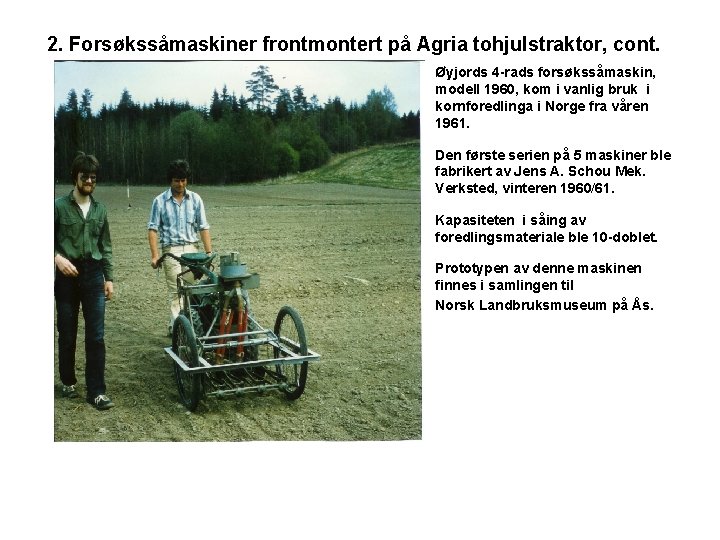 2. Forsøkssåmaskiner frontmontert på Agria tohjulstraktor, cont.

Øyjords 4-rads forsøkssåmaskin, modell 1960, kom i vanlig bruk i kornforedlinga i Norge fra våren 1961.

Den første serien på 5 maskiner ble fabrikert av Jens A. Schou Mek. Verksted, vinteren 1960/61.

Kapasiteten i såing av foredlingsmateriale ble 10-doblet.

Prototypen av denne maskinen finnes i samlingen til Norsk Landbruksmuseum på Ås.